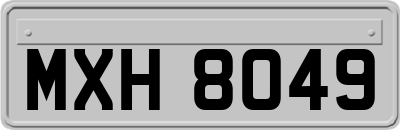 MXH 8049